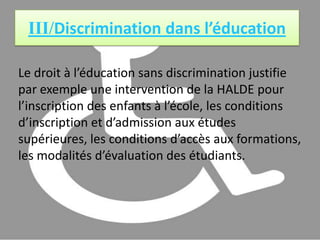 III/Discrimination dans l’éducation

Le droit à l’éducation sans discrimination justifie par exemple une intervention de la HALDE pour l’inscription des enfants à l’école, les conditions d’inscription et d’admission aux études supérieures, les conditions d’accès aux formations, les modalités d’évaluation des étudiants.